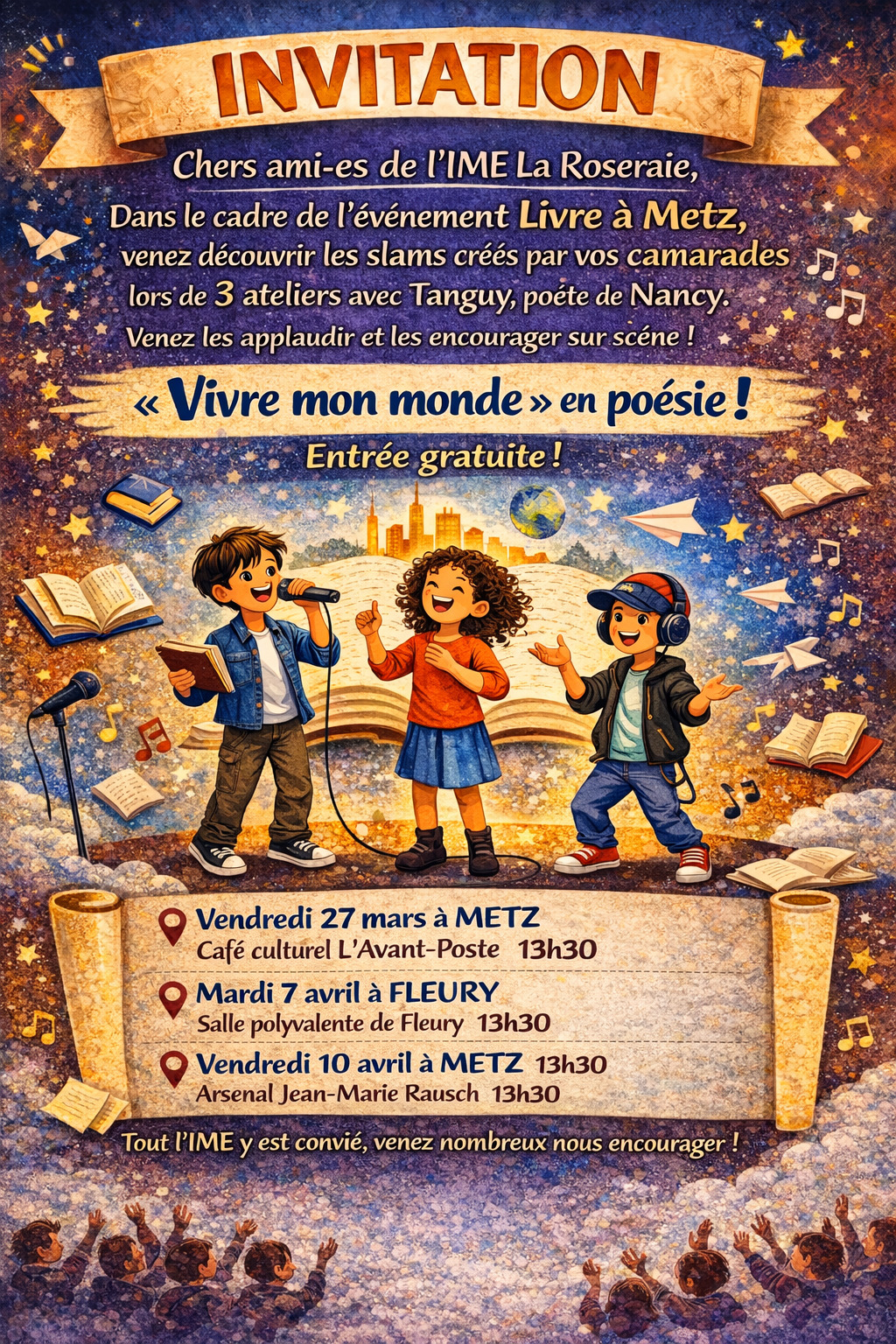 INVITATION

Chers ami-es de l'IME La Roseraie,

Dans le cadre de l'événement Livre à Metz, venez découvrir les slams créés par vos camarades lors de 3 ateliers avec Tanguy, poéte de Nancy. Venez les applaudir et les encourager sur scéne !

« Vivre mon monde » en poésie !

Entrée gratuite !

Vendredi 27 mars à METZ
Café culturel L'Avant-Poste 13h30

Mardi 7 avril à FLEURY
Salle polyvalente de Fleury 13h30

Vendredi 10 avril à METZ 13h30
Arsenal Jean-Marie Rausch 13h30

Tout l'IME y est convié, venez nombreux nous encourager !